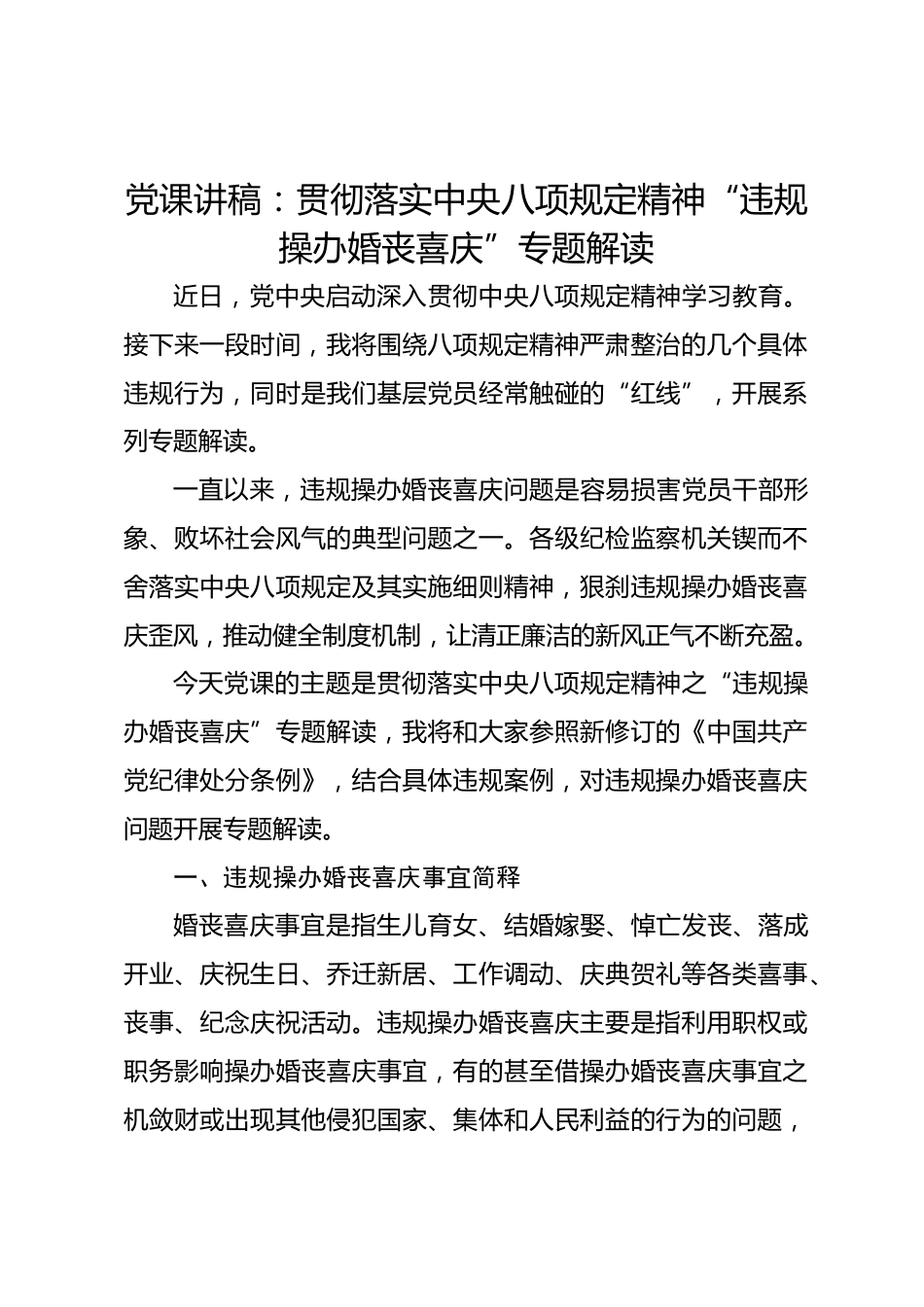 党课讲稿：贯彻落实中央八项规定精神“违规操办婚丧喜庆”专题解读

近日，党中央启动深入贯彻中央八项规定精神学习教育。接下来一段时间，我将围绕八项规定精神严肃整治的几个具体违规行为，同时是我们基层党员经常触碰的“红线”，开展系列专题解读。

一直以来，违规操办婚丧喜庆问题是容易损害党员干部形象、败坏社会风气的典型问题之一。各级纪检监察机关锲而不舍落实中央八项规定及其实施细则精神，狠刹违规操办婚丧喜庆歪风，推动健全制度机制，让清正廉洁的新风正气不断充盈。

今天党课的主题是贯彻落实中央八项规定精神之“违规操办婚丧喜庆”专题解读，我将和大家参照新修订的《中国共产党纪律处分条例》，结合具体违规案例，对违规操办婚丧喜庆问题开展专题解读。

一、违规操办婚丧喜庆事宜简释

婚丧喜庆事宜是指生儿育女、结婚嫁娶、悼亡发丧、落成开业、庆祝生日、乔迁新居、工作调动、庆典贺礼等各类喜事、丧事、纪念庆祝活动。违规操办婚丧喜庆主要是指利用职权或职务影响操办婚丧喜庆事宜，有的甚至借操办婚丧喜庆事宜之机敛财或出现其他侵犯国家、集体和人民利益的行为的问题，